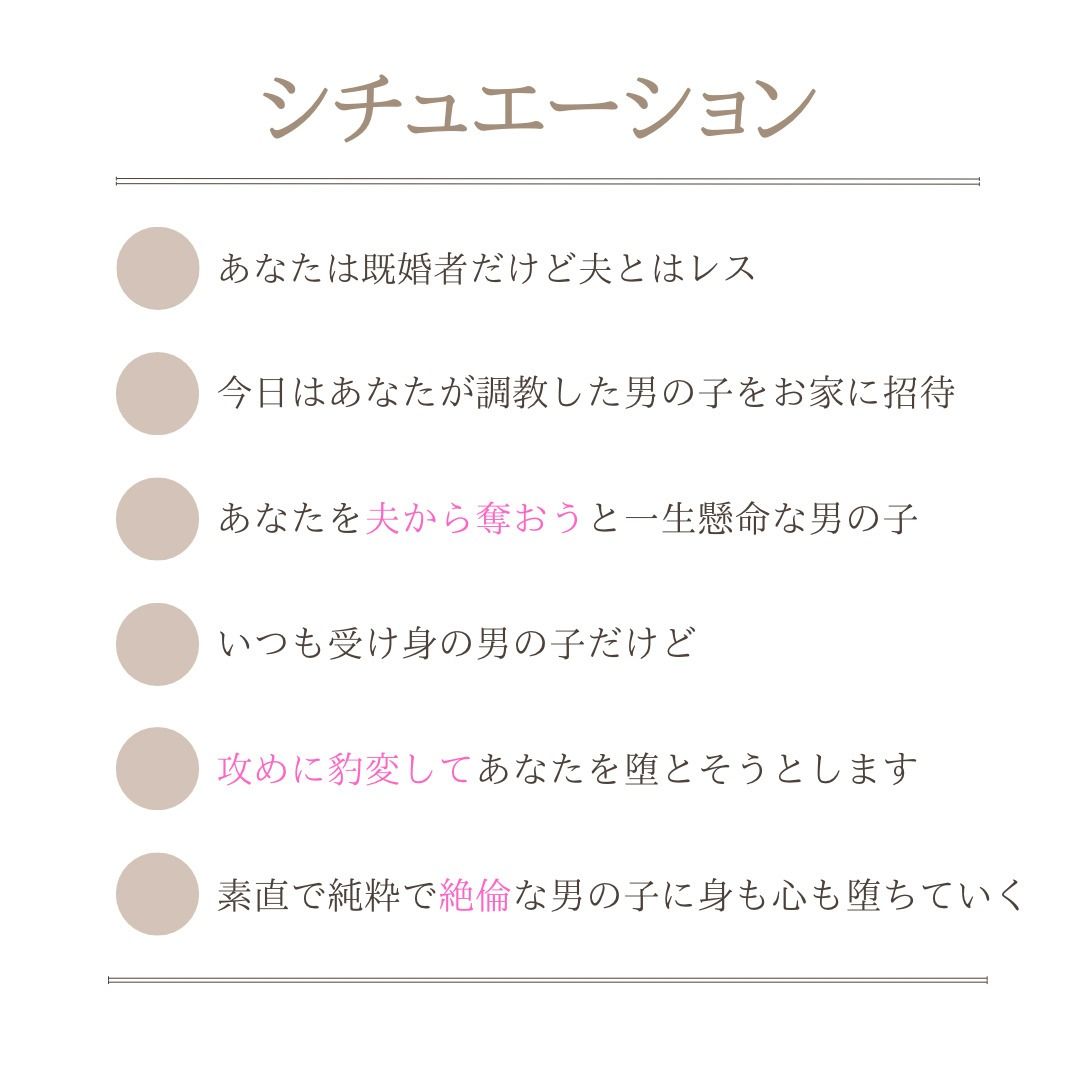 シチュエーション

あなたは既婚者だけど夫とはレス

今日はあなたが調教した男の子をお家に招待

あなたを夫から奪おうと一生懸命な男の子

いつも受け身の男の子だけど

攻めに豹変してあなたを堕とそうとします

素直で純粋で絶倫な男の子に身も心も堕ちていく